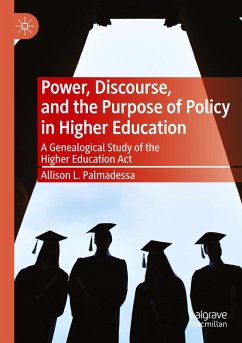 Power, Discourse, and the Purpose of Policy in Higher Education

A Genealogical Study of the Higher Education Act

Allison L. Palmadessa

palgrave macmillan